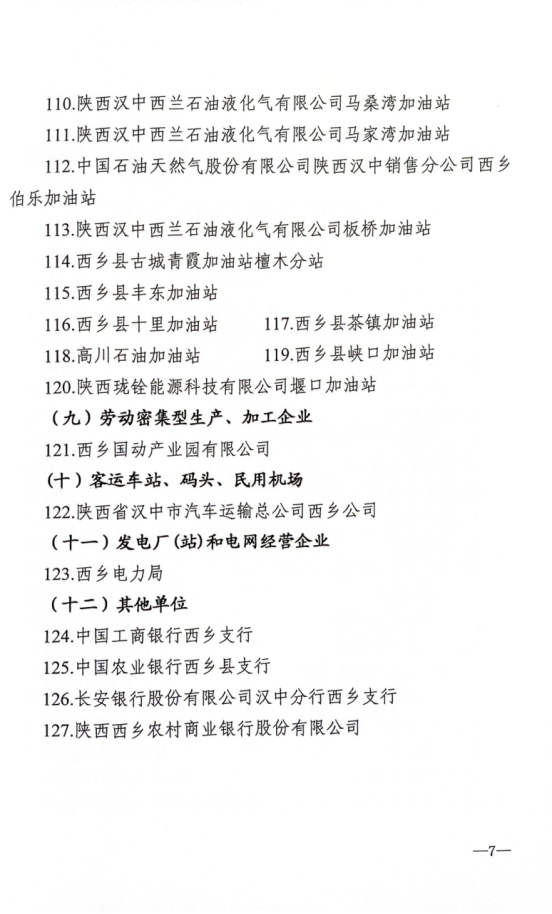 110.陕西汉中西兰石油液化气有限公司马桑湾加油站
111.陕西汉中西兰石油液化气有限公司马家湾加油站
112.中国石油天然气股份有限公司陕西汉中销售分公司西乡伯乐加油站
113.陕西汉中西兰石油液化气有限公司板桥加油站
114.西乡县古城青霞加油站檀木分站
115.西乡县丰东加油站
116.西乡县十里加油站
117.西乡县茶镇加油站
118.高川石油加油站
119.西乡县峡口加油站
120.陕西珑铨能源科技有限公司堰口加油站
（九）劳动密集型生产、加工企业
121.西乡国动产业园有限公司
（十）客运车站、码头、民用机场
122.陕西省汉中市汽车运输总公司西乡公司
（十一）发电厂(站)和电网经营企业
123.西乡电力局
（十二）其他单位
124.中国工商银行西乡支行
125.中国农业银行西乡县支行
126.长安银行股份有限公司汉中分行西乡支行
127.陕西西乡农村商业银行股份有限公司

—7—